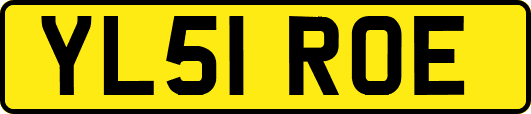 YL51 ROE